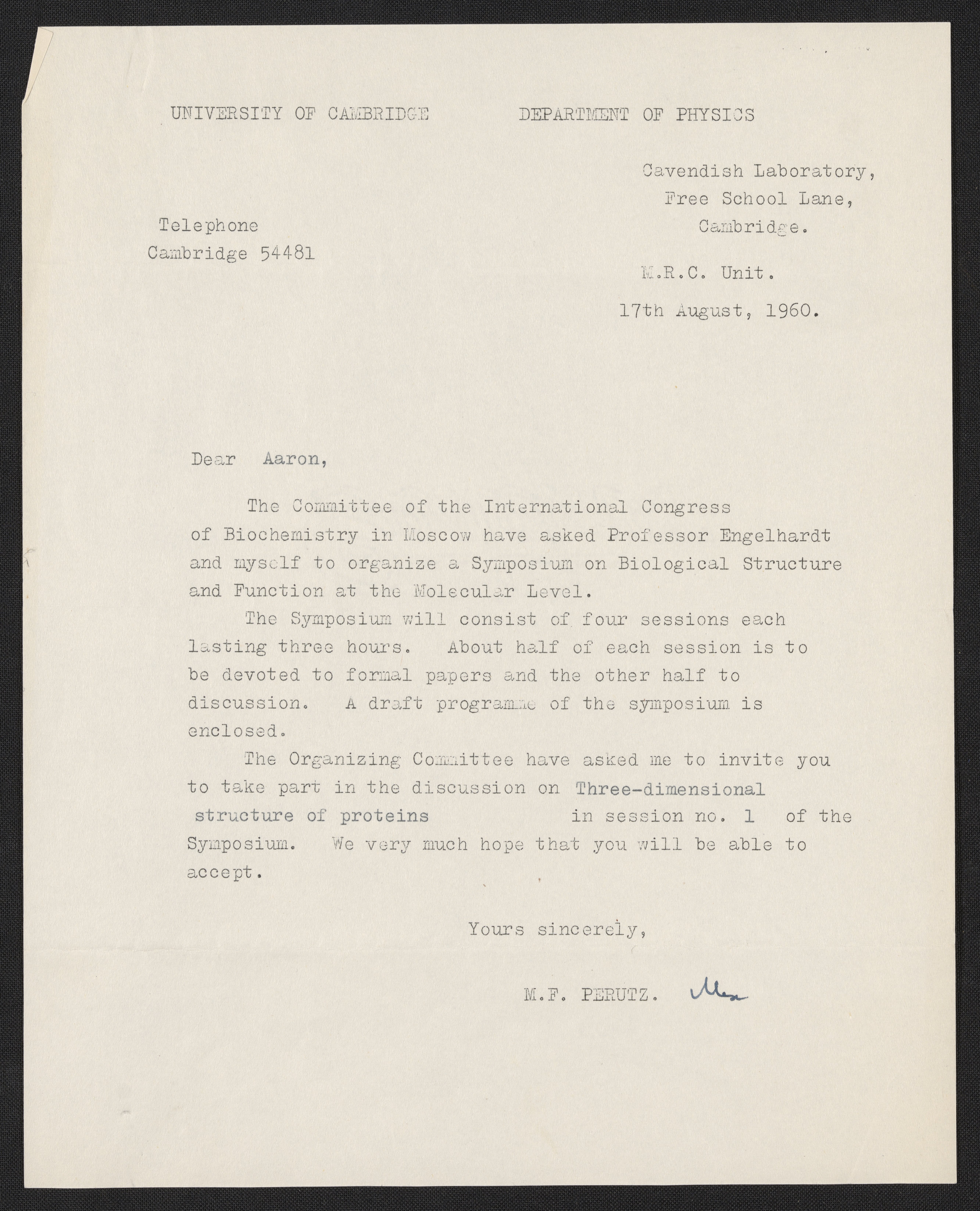 UNIVERSITY OF CAMBRIDGE DEPARTMENT OF PHYSICS

Cavendish Laboratory,
Free School Lane,
Cambridge.

Telephone
Cambridge 54481

M.R.C. Unit.

17th August, 1960.

Dear Aaron,

The Committee of the International Congress of Biochemistry in Moscow have asked Professor Engelhardt and myself to organize a Symposium on Biological Structure and Function at the Molecular Level.

The Symposium will consist of four sessions each lasting three hours. About half of each session is to be devoted to formal papers and the other half to discussion. A draft programme of the symposium is enclosed.

The Organizing Committee have asked me to invite you to take part in the discussion on Three-dimensional structure of proteins in session no. 1 of the Symposium. We very much hope that you will be able to accept.

Yours sincerely,

M.F. PERUTZ. Max